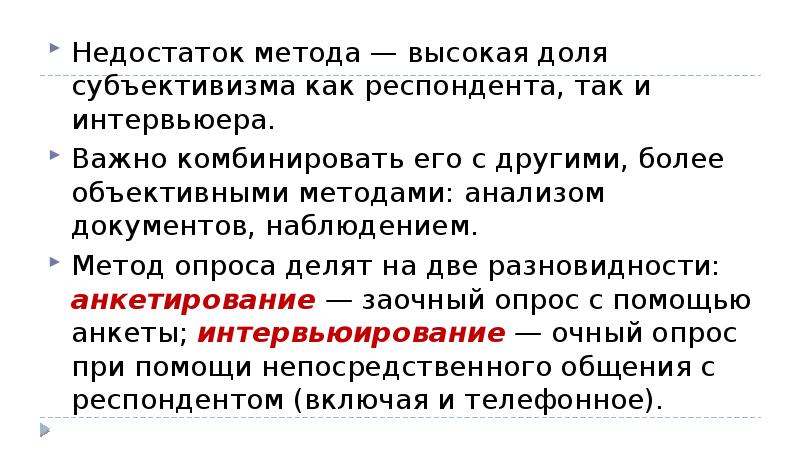 Недостаток метода — высокая доля субъективизма как респондента, так и интервьюера.

Важно комбинировать его с другими, более объективными методами: анализом документов, наблюдением.

Метод опроса делят на две разновидности: анкетирование — заочный опрос с помощью анкеты; интервьюирование — очный опрос при помощи непосредственного общения с респондентом (включая и телефонное).